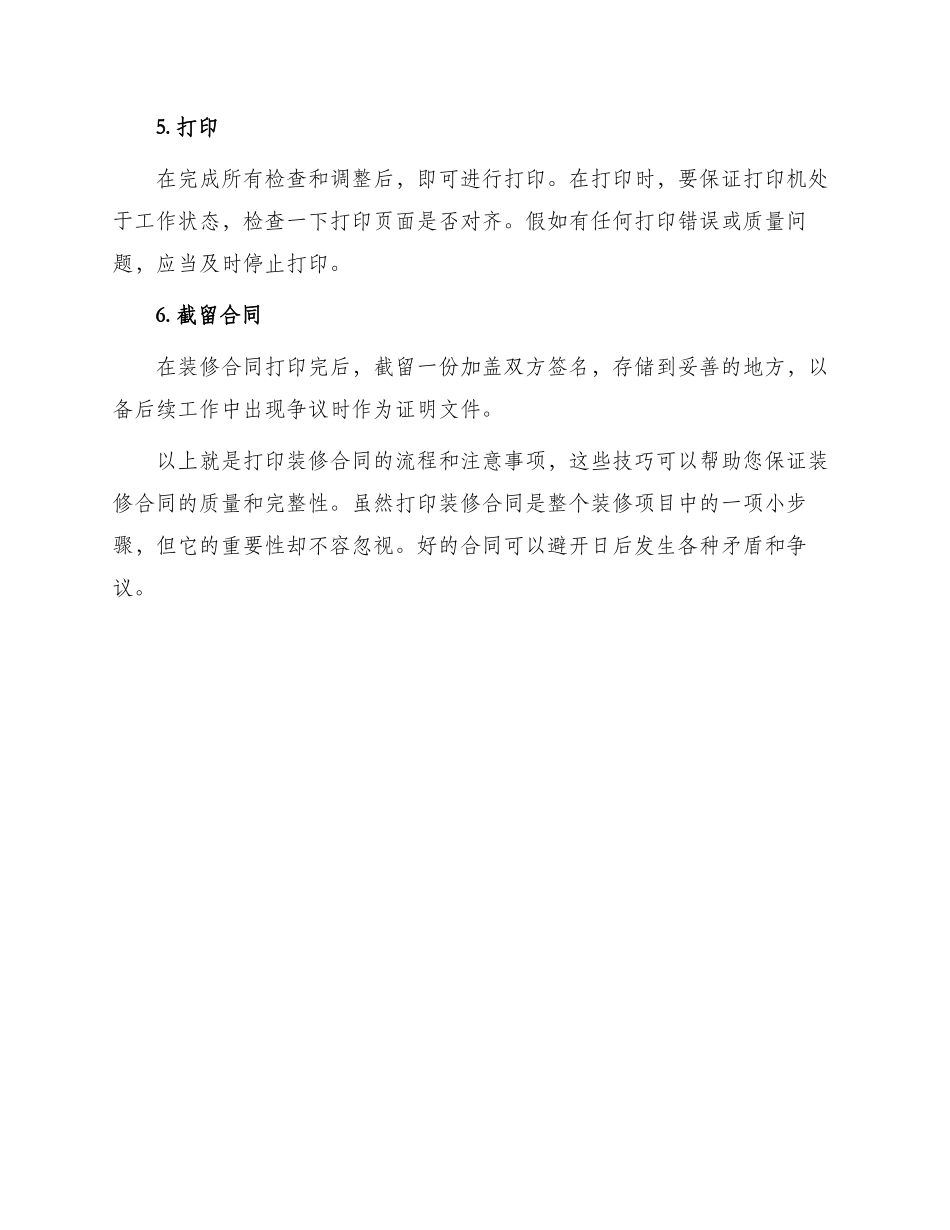 5. 打印

在完成所有检查和调整后，即可进行打印。在打印时，要保证打印机处于工作状态，检查一下打印页面是否对齐。假如有任何打印错误或质量问题，应当及时停止打印。

6. 截留合同

在装修合同打印完后，截留一份加盖双方签名，存储到妥善的地方，以备后续工作中出现争议时作为证明文件。

以上就是打印装修合同的流程和注意事项，这些技巧可以帮助您保证装修合同的质量和完整性。虽然打印装修合同是整个装修项目中的一项小步骤，但它的重要性却不容忽视。好的合同可以避开日后发生各种矛盾和争议。